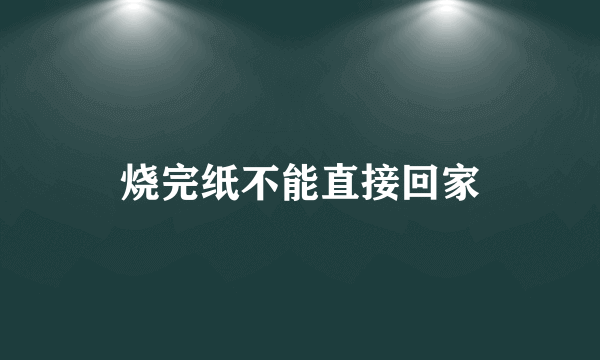 烧完纸不能直接回家